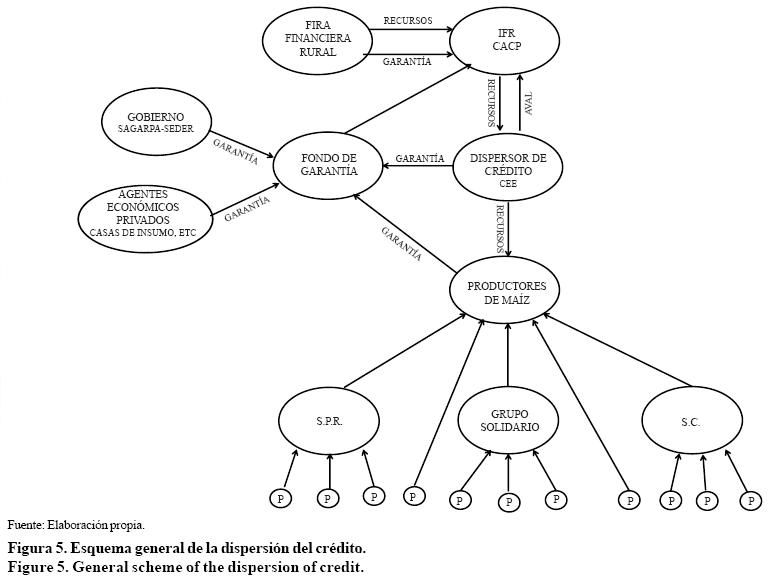 FIRA FINANCIERA RURAL

RECURSOS

GARANTÍA

IFR CACP

RECURSOS

AVAL

GOBIERNO
SAGARPA-SEDER

GARANTÍA

FONDO DE GARANTÍA

GARANTÍA

DISPERSOR DE CRÉDITO
CEE

AGENTES ECONÓMICOS PRIVADOS
CASAS DE INSUMO, ETC

GARANTÍA

GARANTÍA

RECURSOS

PRODUCTORES DE MAÍZ

S.P.R.

GRUPO SOLIDARIO

S.C.

P P P P P P P P P P P

Fuente: Elaboración propia.

Figura 5. Esquema general de la dispersión del crédito.
Figure 5. General scheme of the dispersion of credit.